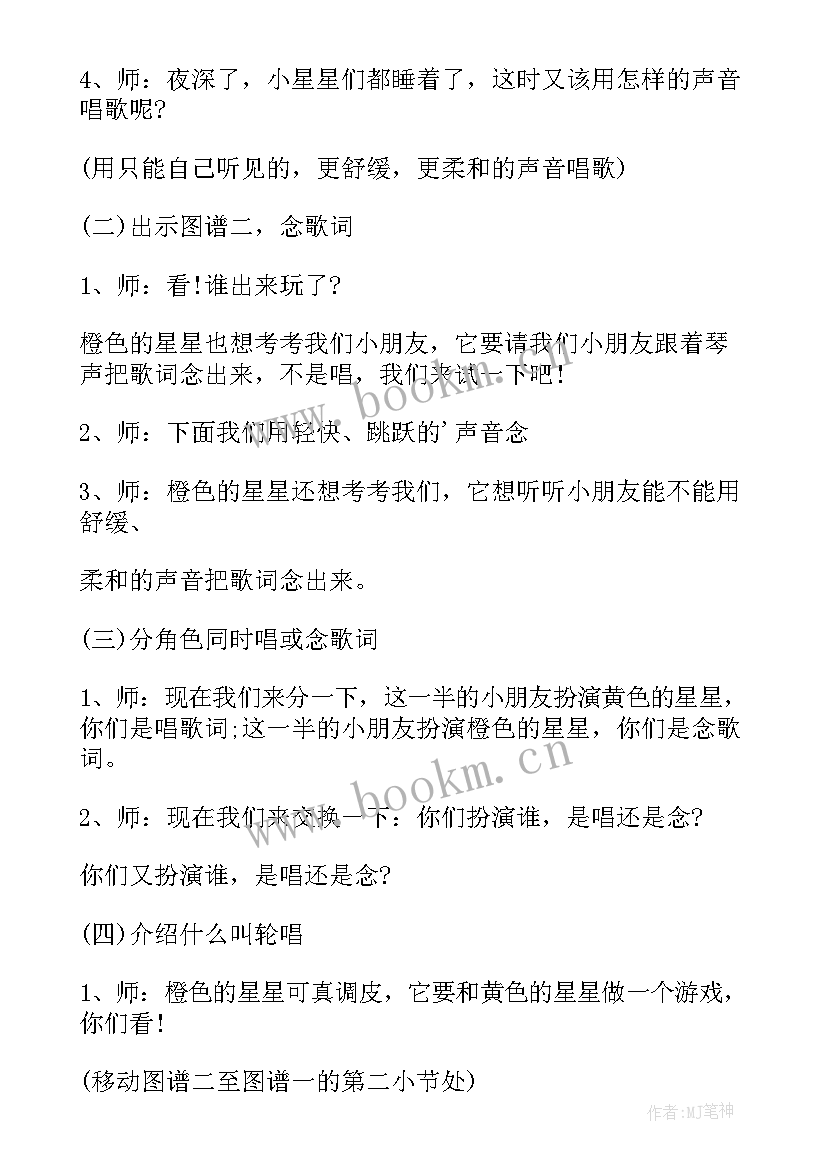 4、师：夜深了，小星星们都睡着了，这时又该用怎样的声音唱歌呢?

(用只能自己听见的，更舒缓，更柔和的声音唱歌)

(二)出示图谱二，念歌词

1、师：看!谁出来玩了?

橙色的星星也想考考我们小朋友，它要请我们小朋友跟着琴声把歌词念出来，不是唱，我们来试一下吧!

2、师：下面我们用轻快、跳跃的’声音念

3、师：橙色的星星还想考考我们，它想听听小朋友能不能用舒缓、

柔和的声音把歌词念出来。

(三)分角色同时唱或念歌词

1、师：现在我们来分一下，这一半的小朋友扮演黄色的星星，你们是唱歌词;这一半的小朋友扮演橙色的星星，你们是念歌词。

2、师：现在我们来交换一下：你们扮演谁，是唱还是念?

你们又扮演谁，是唱还是念?

(四)介绍什么叫轮唱

1、师：橙色的星星可真调皮，它要和黄色的星星做一个游戏，你们看!

(移动图谱二至图谱一的第二小节处)

www.bookm.cn

www.bookm.cn

作者:MJ笔神